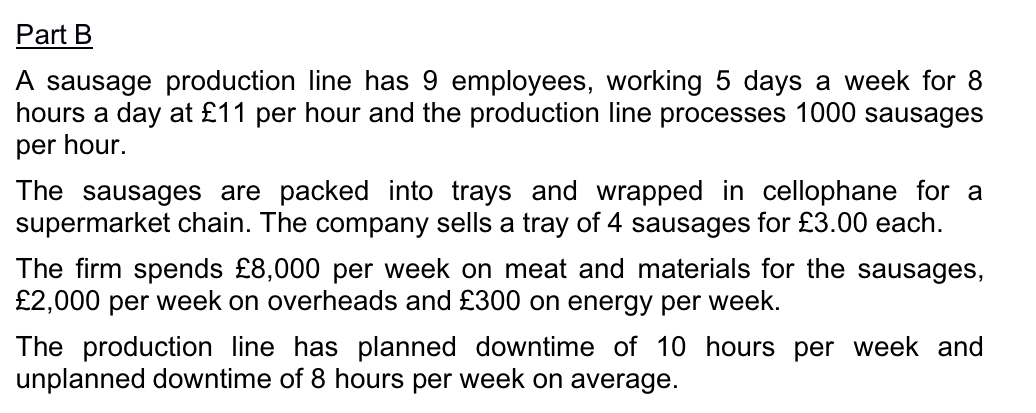 Part B

A sausage production line has 9 employees, working 5 days a week for 8 hours a day at £11 per hour and the production line processes 1000 sausages per hour.

The sausages are packed into trays and wrapped in cellophane for a supermarket chain. The company sells a tray of 4 sausages for £3.00 each.

The firm spends £8,000 per week on meat and materials for the sausages, £2,000 per week on overheads and £300 on energy per week.

The production line has planned downtime of 10 hours per week and unplanned downtime of 8 hours per week on average.